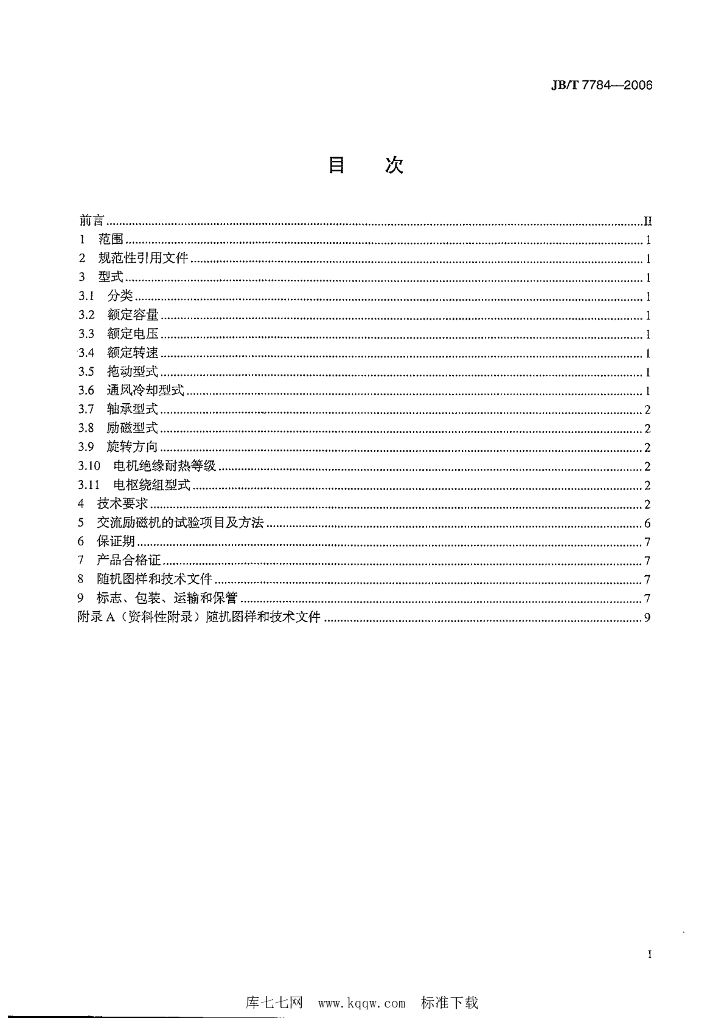 JB/T 7784—2006

目 次

前言 II
1 范围 1
2 规范性引用文件 1
3 型式 1
3.1 分类 1
3.2 额定容量 1
3.3 额定电压 1
3.4 额定转速 1
3.5 拖动型式 1
3.6 通风冷却型式 1
3.7 轴承型式 2
3.8 励磁型式 2
3.9 旋转方向 2
3.10 电机绝缘耐热等级 2
3.11 电枢绕组型式 2
4 技术要求 2
5 交流励磁机的试验项目及方法 6
6 保证期 7
7 产品合格证 7
8 随机图样和技术文件 7
9 标志、包装、运输和保管 7
附录A（资料性附录）随机图样和技术文件 9

I

库七七网 www.kqqw.com 标准下载